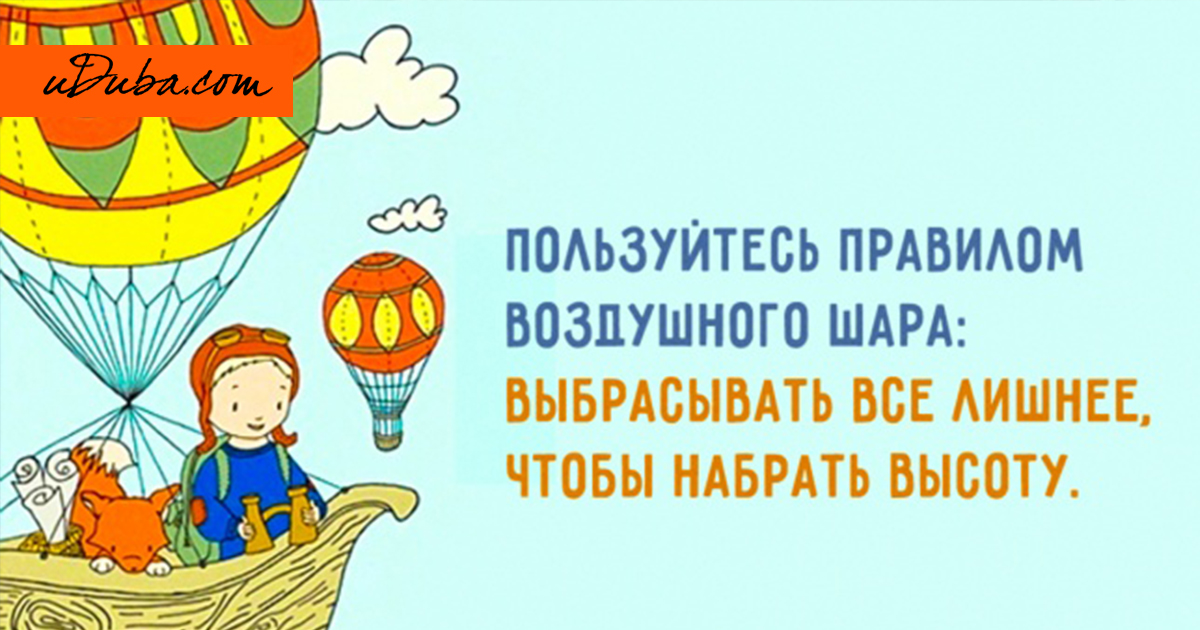 uDuba.com

ПОЛЬЗУЙТЕСЬ ПРАВИЛОМ ВОЗДУШНОГО ШАРА: ВЫБРАСЫВАТЬ ВСЕ ЛИШНЕЕ, ЧТОБЫ НАБРАТЬ ВЫСОТУ.